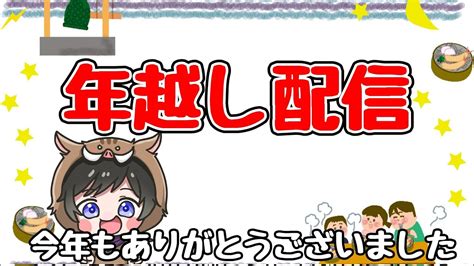 年越し配信

今年もありがとうございました